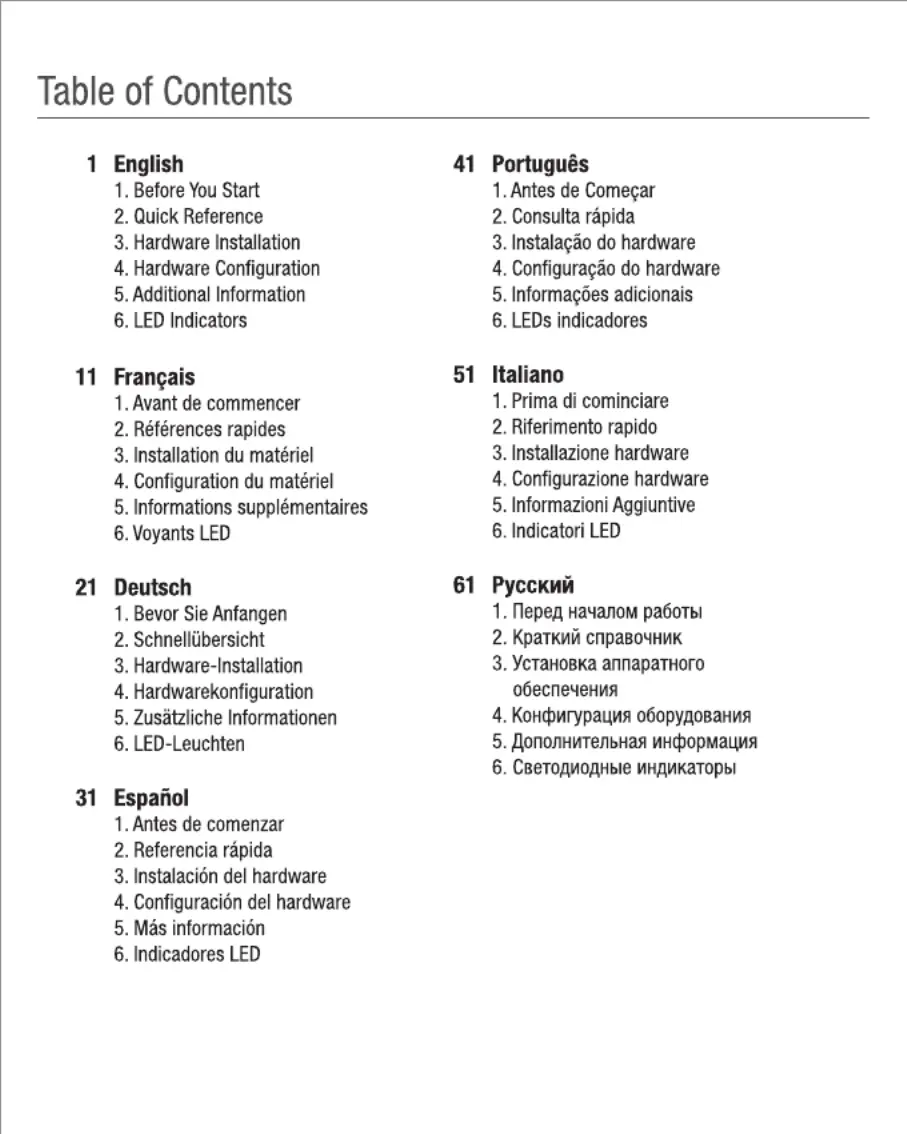 Table of Contents

1 English
1. Before You Start
2. Quick Reference
3. Hardware Installation
4. Hardware Configuration
5. Additional Information
6. LED Indicators

11 Français
1. Avant de commencer
2. Références rapides
3. Installation du matériel
4. Configuration du matériel
5. Informations supplémentaires
6. Voyants LED

21 Deutsch
1. Bevor Sie Anfangen
2. Schnellübersicht
3. Hardware-Installation
4. Hardwarekonfiguration
5. Zusätzliche Informationen
6. LED-Leuchten

31 Español
1. Antes de comenzar
2. Referencia rápida
3. Instalación del hardware
4. Configuración del hardware
5. Más información
6. Indicadores LED

41 Português
1. Antes de Começar
2. Consulta rápida
3. Instalação do hardware
4. Configuração do hardware
5. Informações adicionais
6. LEDs indicadores

51 Italiano
1. Prima di cominciare
2. Riferimento rapido
3. Installazione hardware
4. Configurazione hardware
5. Informazioni Aggiuntive
6. Indicatori LED

61 Русский
1. Перед началом работы
2. Краткий справочник
3. Установка аппаратного обеспечения
4. Конфигурация оборудования
5. Дополнительная информация
6. Светодиодные индикаторы